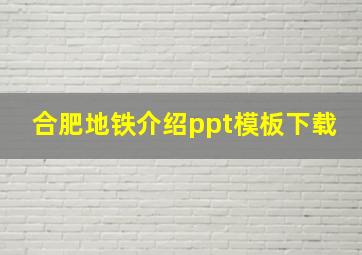 合肥地铁介绍ppt模板下载